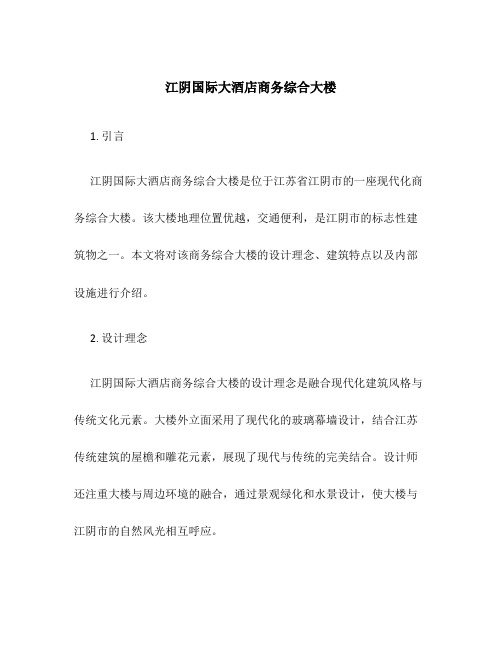 江阴国际大酒店商务综合大楼

1. 引言

江阴国际大酒店商务综合大楼是位于江苏省江阴市的一座现代化商务综合大楼。该大楼地理位置优越，交通便利，是江阴市的标志性建筑物之一。本文将对该商务综合大楼的设计理念、建筑特点以及内部设施进行介绍。

2. 设计理念

江阴国际大酒店商务综合大楼的设计理念是融合现代化建筑风格与传统文化元素。大楼外立面采用了现代化的玻璃幕墙设计，结合江苏传统建筑的屋檐和雕花元素，展现了现代与传统的完美结合。设计师还注重大楼与周边环境的融合，通过景观绿化和水景设计，使大楼与江阴市的自然风光相互呼应。